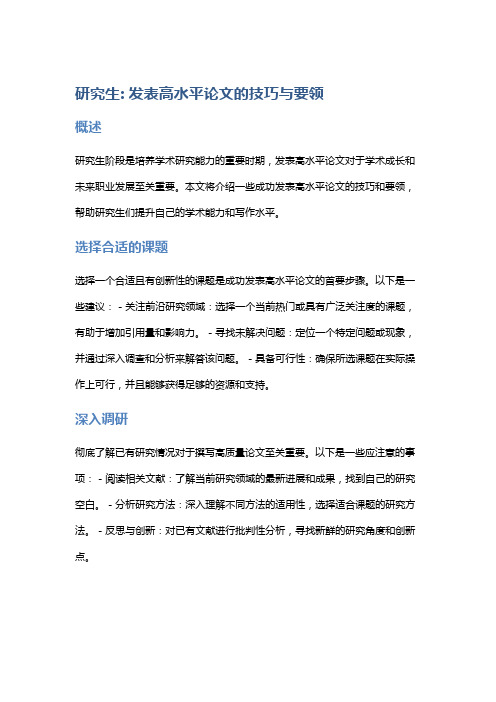 研究生: 发表高水平论文的技巧与要领

概述

研究生阶段是培养学术研究能力的重要时期，发表高水平论文对于学术成长和未来职业发展至关重要。本文将介绍一些成功发表高水平论文的技巧和要领，帮助研究生们提升自己的学术能力和写作水平。

选择合适的课题

选择一个合适且有创新性的课题是成功发表高水平论文的首要步骤。以下是一些建议： - 关注前沿研究领域：选择一个当前热门或具有广泛关注度的课题，有助于增加引用量和影响力。 - 寻找未解决问题：定位一个特定问题或现象，并通过深入调查和分析来解答该问题。 - 具备可行性：确保所选课题在实际操作上可行，并且能够获得足够的资源和支持。

深入调研

彻底了解已有研究情况对于撰写高质量论文至关重要。以下是一些应注意的事项： - 阅读相关文献：了解当前研究领域的最新进展和成果，找到自己的研究空白。 - 分析研究方法：深入理解不同方法的适用性，选择适合课题的研究方法。 - 反思与创新：对已有文献进行批判性分析，寻找新鲜的研究角度和创新点。